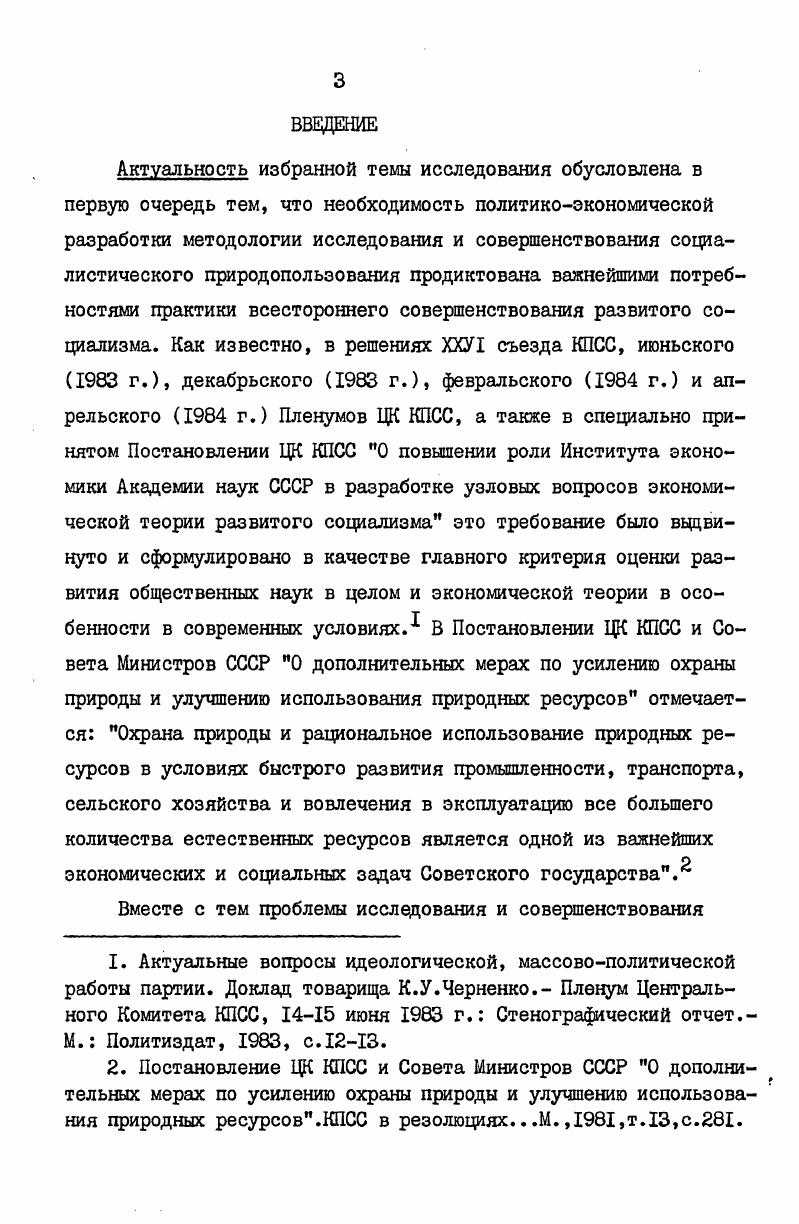 3

ВВЕДЕНИЕ

Актуальность избранной темы исследования обусловлена в первую очередь тем, что необходимость политико-экономической разработки методологии исследования и совершенствования социалистического природопользования продиктована важнейшими потребностями практики всестороннего совершенствования развитого социализма. Как известно, в решениях ХХУI съезда КПСС, июньского (I983 г.), декабрьского (I983 г.), февральского (I984 г.) и апрельского (I984 г.) Пленумов ЦК КПСС, а также в специально принятом Постановлении ЦК КПСС "О повышении роли Института экономики Академии наук СССР в разработке узловых вопросов экономической теории развитого социализма" это требование было выдвинуто и сформулировано в качестве главного критерия оценки развития общественных наук в целом и экономической теории в особенности в современных условиях.$^{I}$ В Постановлении ЦК КПСС и Совета Министров СССР "О дополнительных мерах по усилению охраны природы и улучшению использования природных ресурсов" отмечается: "Охрана природы и рациональное использование природных ресурсов в условиях быстрого развития промышленности, транспорта, сельского хозяйства и вовлечения в эксплуатацию все большего количества естественных ресурсов является одной из важнейших экономических и социальных задач Советского государства".$^{2}$

Вместе с тем проблемы исследования и совершенствования

I. Актуальные вопросы идеологической, массово-политической работы партии. Доклад товарища К.У.Черненко.- Пленум Центрального Комитета КПСС, I4-I5 июня I983 г.: Стенографический отчет.- М.: Политиздат, I983, с.I2-I3.

2. Постановление ЦК КПСС и Совета Министров СССР "О дополнительных мерах по усилению охраны природы и улучшению использования природных ресурсов".КПСС в резолюциях...М.,I98I,т.I3,с.28I.